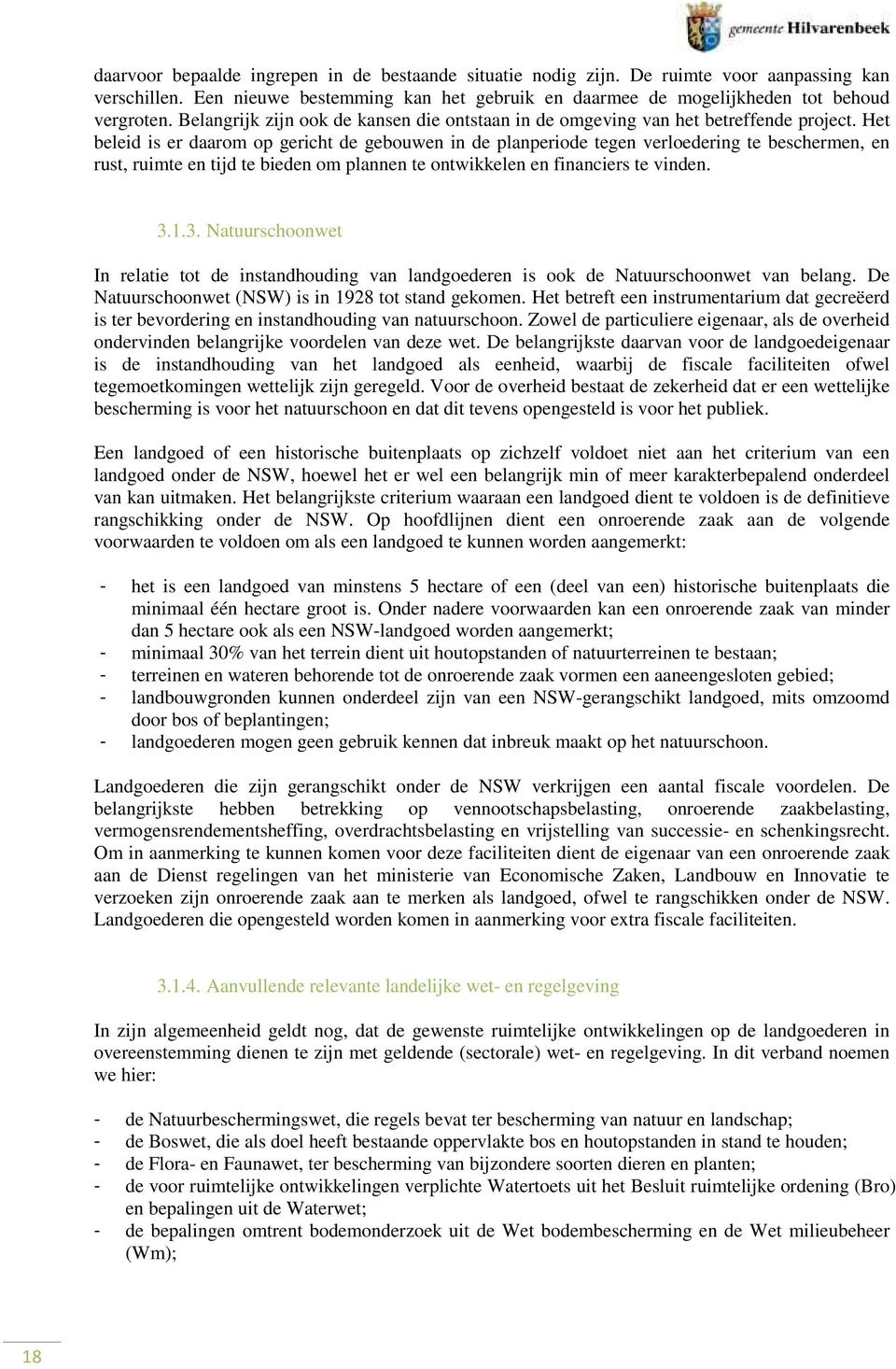 gemeente Hilvarenbeek

daarvoor bepaalde ingrepen in de bestaande situatie nodig zijn. De ruimte voor aanpassing kan verschillen. Een nieuwe bestemming kan het gebruik en daarmee de mogelijkheden tot behoud vergroten. Belangrijk zijn ook de kansen die ontstaan in de omgeving van het betreffende project. Het beleid is er daarom op gericht de gebouwen in de planperiode tegen verloedering te beschermen, en rust, ruimte en tijd te bieden om plannen te ontwikkelen en financiers te vinden.

3.1.3. Natuurschoonwet

In relatie tot de instandhouding van landgoederen is ook de Natuurschoonwet van belang. De Natuurschoonwet (NSW) is in 1928 tot stand gekomen. Het betreft een instrumentarium dat gecreëerd is ter bevordering en instandhouding van natuurschoon. Zowel de particuliere eigenaar, als de overheid ondervinden belangrijke voordelen van deze wet. De belangrijkste daarvan voor de landgoedeigenaar is de instandhouding van het landgoed als eenheid, waarbij de fiscale faciliteiten ofwel tegemoetkomingen wettelijk zijn geregeld. Voor de overheid bestaat de zekerheid dat er een wettelijke bescherming is voor het natuurschoon en dat dit tevens opengesteld is voor het publiek.

Een landgoed of een historische buitenplaats op zichzelf voldoet niet aan het criterium van een landgoed onder de NSW, hoewel het er wel een belangrijk min of meer karakterbepalend onderdeel van kan uitmaken. Het belangrijkste criterium waaraan een landgoed dient te voldoen is de definitieve rangschikking onder de NSW. Op hoofdlijnen dient een onroerende zaak aan de volgende voorwaarden te voldoen om als een landgoed te kunnen worden aangemerkt:

- het is een landgoed van minstens 5 hectare of een (deel van een) historische buitenplaats die minimaal één hectare groot is. Onder nadere voorwaarden kan een onroerende zaak van minder dan 5 hectare ook als een NSW-landgoed worden aangemerkt;
- minimaal 30% van het terrein dient uit houtopstanden of natuurterreinen te bestaan;
- terreinen en wateren behorende tot de onroerende zaak vormen een aaneengesloten gebied;
- landbouwgronden kunnen onderdeel zijn van een NSW-gerangschikt landgoed, mits omzoomd door bos of beplantingen;
- landgoederen mogen geen gebruik kennen dat inbreuk maakt op het natuurschoon.

Landgoederen die zijn gerangschikt onder de NSW verkrijgen een aantal fiscale voordelen. De belangrijkste hebben betrekking op vennootschapsbelasting, onroerende zaakbelasting, vermogensrendementsheffing, overdrachtsbelasting en vrijstelling van successie- en schenkingsrecht. Om in aanmerking te kunnen komen voor deze faciliteiten dient de eigenaar van een onroerende zaak aan de Dienst regelingen van het ministerie van Economische Zaken, Landbouw en Innovatie te verzoeken zijn onroerende zaak aan te merken als landgoed, ofwel te rangschikken onder de NSW. Landgoederen die opengesteld worden komen in aanmerking voor extra fiscale faciliteiten.

3.1.4. Aanvullende relevante landelijke wet- en regelgeving

In zijn algemeenheid geldt nog, dat de gewenste ruimtelijke ontwikkelingen op de landgoederen in overeenstemming dienen te zijn met geldende (sectorale) wet- en regelgeving. In dit verband noemen we hier:

- de Natuurbeschermingswet, die regels bevat ter bescherming van natuur en landschap;
- de Boswet, die als doel heeft bestaande oppervlakte bos en houtopstanden in stand te houden;
- de Flora- en Faunawet, ter bescherming van bijzondere soorten dieren en planten;
- de voor ruimtelijke ontwikkelingen verplichte Watertoets uit het Besluit ruimtelijke ordening (Bro) en bepalingen uit de Waterwet;
- de bepalingen omtrent bodemonderzoek uit de Wet bodembescherming en de Wet milieubeheer (Wm);

18